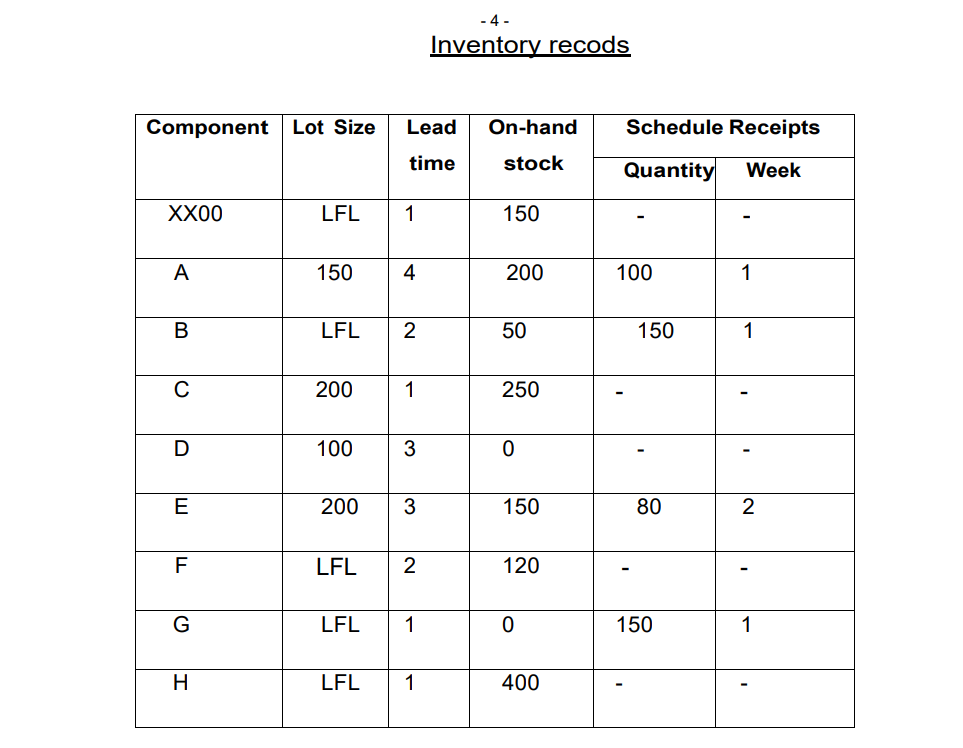 - 4 -

Inventory recods

| Component | Lot Size | Lead time | On-hand stock | Schedule Receipts Quantity | Schedule Receipts Week |
|---|---|---|---|---|---|
| XX00 | LFL | 1 | 150 | - | - |
| A | 150 | 4 | 200 | 100 | 1 |
| B | LFL | 2 | 50 | 150 | 1 |
| C | 200 | 1 | 250 | - | - |
| D | 100 | 3 | 0 | - | - |
| E | 200 | 3 | 150 | 80 | 2 |
| F | LFL | 2 | 120 | - | - |
| G | LFL | 1 | 0 | 150 | 1 |
| H | LFL | 1 | 400 | - | - |